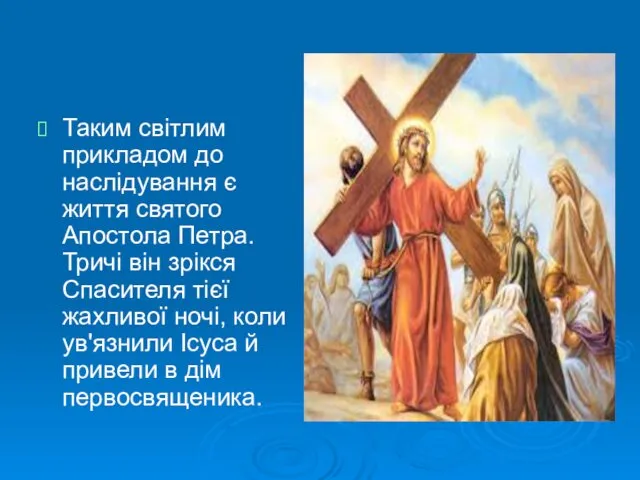 Таким світлим прикладом до наслідування є життя святого Апостола Петра. Тричі він зрікся Спасителя тієї жахливої ночі, коли ув'язнили Ісуса й привели в дім первосвященика.